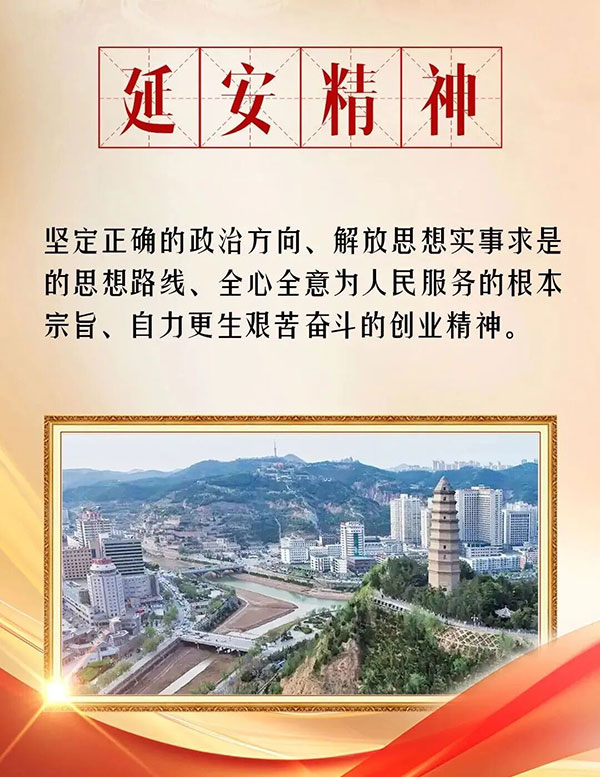 延安精神

坚定正确的政治方向、解放思想实事求是的思想路线、全心全意为人民服务的根本宗旨、自力更生艰苦奋斗的创业精神。